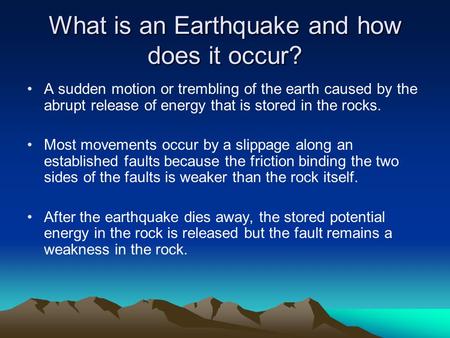 What is an Earthquake and how does it occur?

• A sudden motion or trembling of the earth caused by the abrupt release of energy that is stored in the rocks.

• Most movements occur by a slippage along an established faults because the friction binding the two sides of the faults is weaker than the rock itself.

• After the earthquake dies away, the stored potential energy in the rock is released but the fault remains a weakness in the rock.